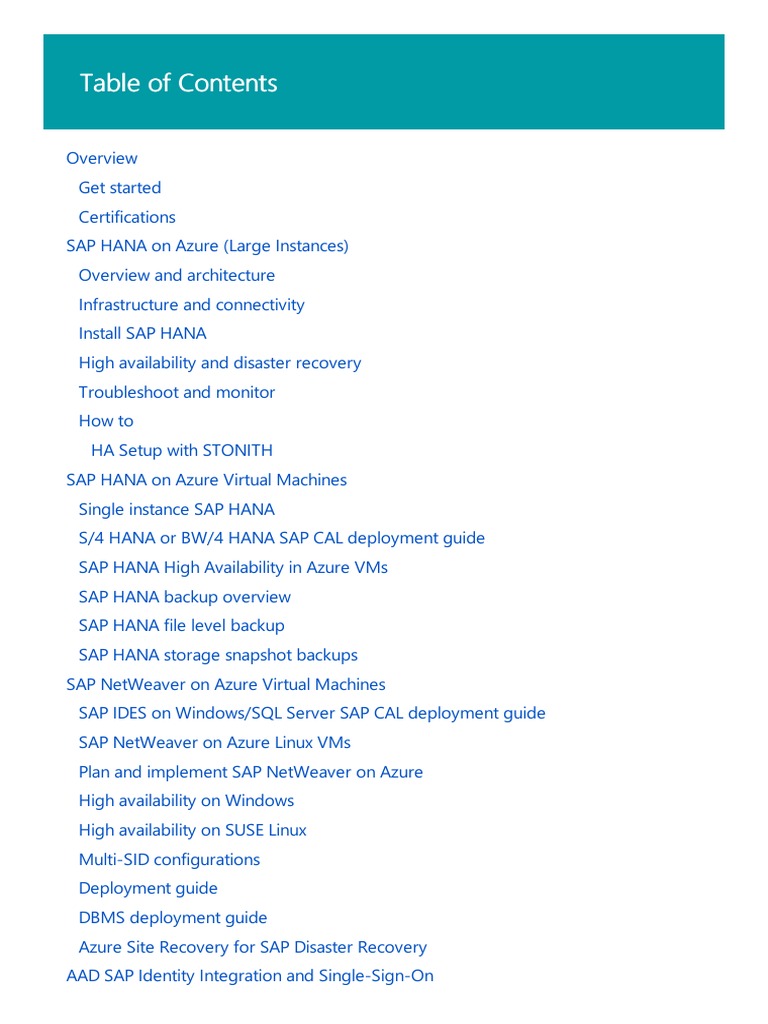 Table of Contents

Overview
Get started
Certifications
SAP HANA on Azure (Large Instances)
Overview and architecture
Infrastructure and connectivity
Install SAP HANA
High availability and disaster recovery
Troubleshoot and monitor
How to
HA Setup with STONITH
SAP HANA on Azure Virtual Machines
Single instance SAP HANA
S/4 HANA or BW/4 HANA SAP CAL deployment guide
SAP HANA High Availability in Azure VMs
SAP HANA backup overview
SAP HANA file level backup
SAP HANA storage snapshot backups
SAP NetWeaver on Azure Virtual Machines
SAP IDES on Windows/SQL Server SAP CAL deployment guide
SAP NetWeaver on Azure Linux VMs
Plan and implement SAP NetWeaver on Azure
High availability on Windows
High availability on SUSE Linux
Multi-SID configurations
Deployment guide
DBMS deployment guide
Azure Site Recovery for SAP Disaster Recovery
AAD SAP Identity Integration and Single-Sign-On